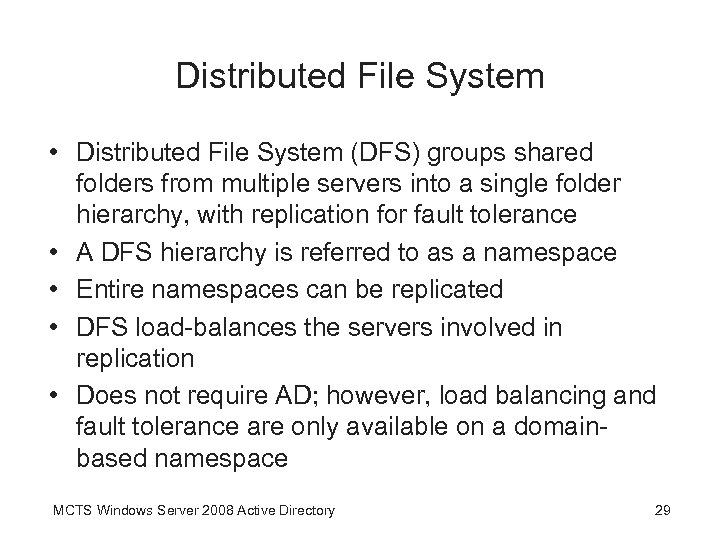 Distributed File System

• Distributed File System (DFS) groups shared folders from multiple servers into a single folder hierarchy, with replication for fault tolerance
• A DFS hierarchy is referred to as a namespace
• Entire namespaces can be replicated
• DFS load-balances the servers involved in replication
• Does not require AD; however, load balancing and fault tolerance are only available on a domain-based namespace

MCTS Windows Server 2008 Active Directory

29